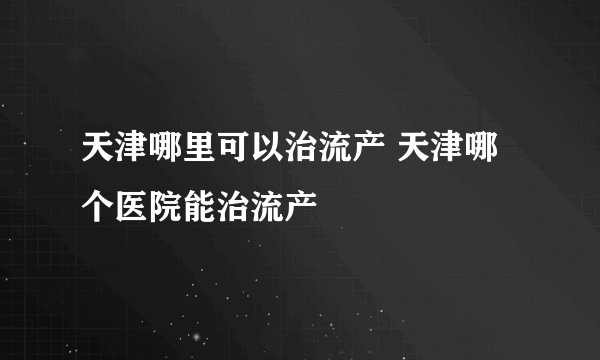 天津哪里可以治流产 天津哪个医院能治流产